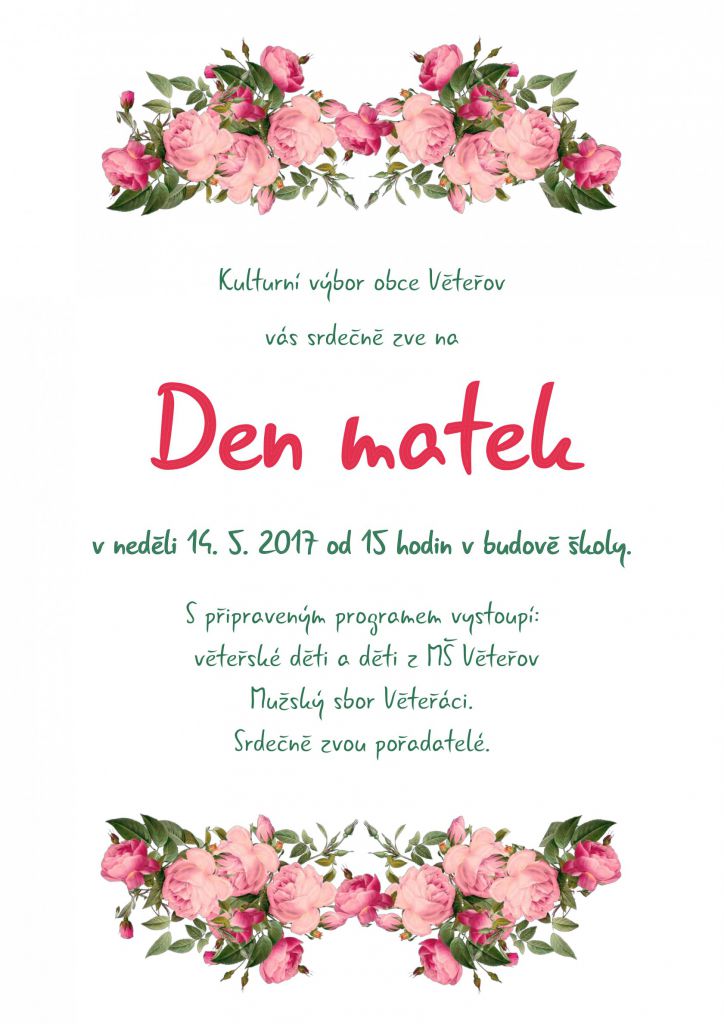 Kulturní výbor obce Věteřov

vás srdečně zve na

Den matek

v neděli 14. 5. 2017 od 15 hodin v budově školy.

S připraveným programem vystoupí:
věteřské děti a děti z MŠ Věteřov
Mužský sbor Věteřáci.
Srdečně zvou pořadatelé.